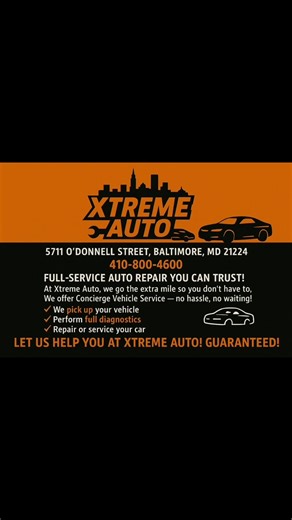 XTREME AUTO

5711 O'DONNELL STREET, BALTIMORE, MD 21224
410-800-4600

FULL-SERVICE AUTO REPAIR YOU CAN TRUST!

At Xtreme Auto, we go the extra mile so you don't have to, We offer Concierge Vehicle Service — no hassle, no waiting!

✓ We pick up your vehicle
✓ Perform full diagnostics
✓ Repair or service your car

LET US HELP YOU AT XTREME AUTO! GUARANTEED!